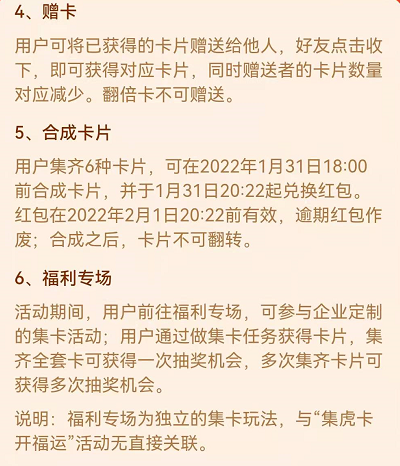 4、赠卡

用户可将已获得的卡片赠送给他人，好友点击收下，即可获得对应卡片，同时赠送者的卡片数量对应减少。翻倍卡不可赠送。

5、合成卡片

用户集齐6种卡片，可在2022年1月31日18:00前合成卡片，并于1月31日20:22起兑换红包。红包在2022年2月1日20:22前有效，逾期红包作废；合成之后，卡片不可翻转。

6、福利专场

活动期间，用户前往福利专场，可参与企业定制的集卡活动；用户通过做集卡任务获得卡片，集齐全套卡可获得一次抽奖机会，多次集齐卡片可获得多次抽奖机会。

说明：福利专场为独立的集卡玩法，与“集虎卡开福运”活动无直接关联。